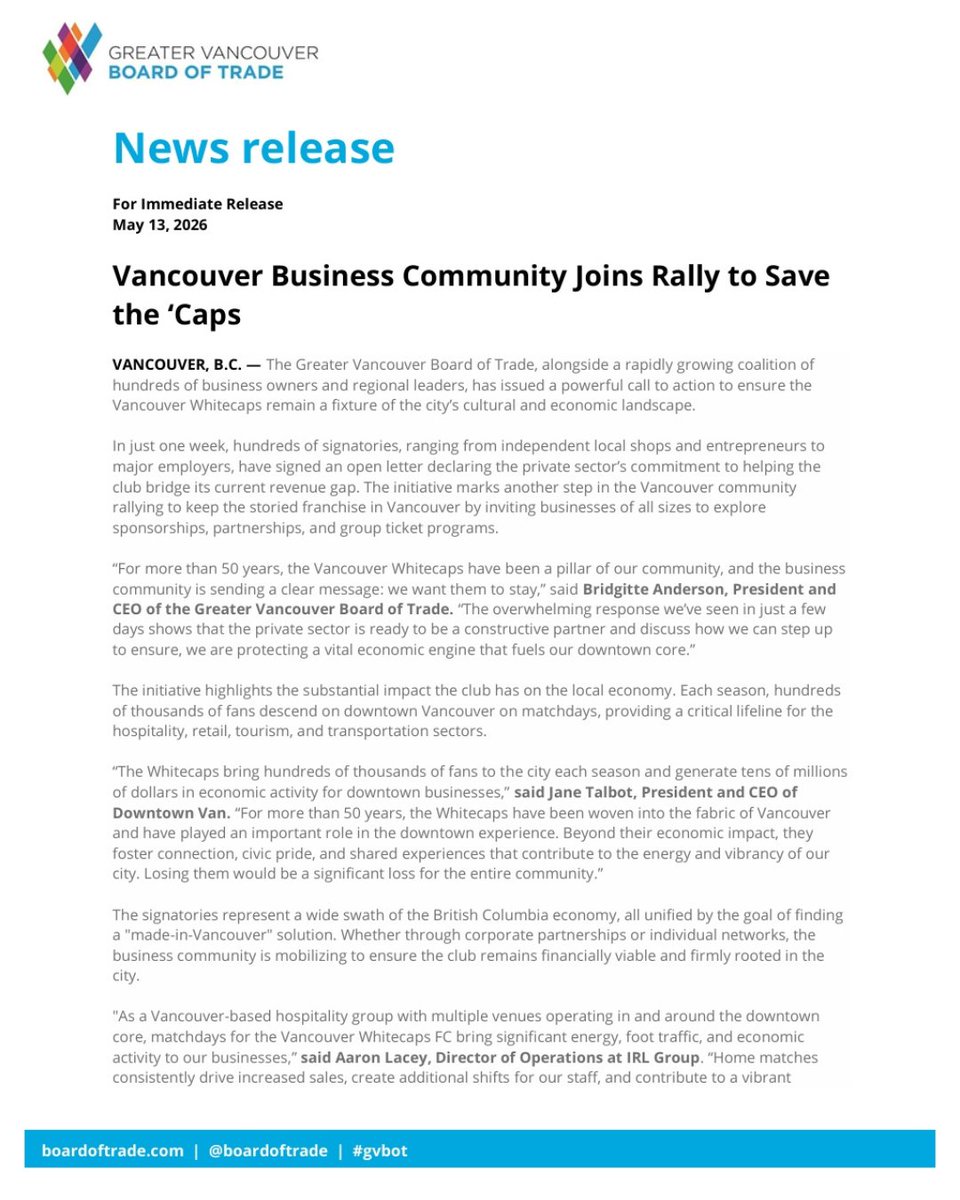 GREATER VANCOUVER
BOARD OF TRADE

News release

For Immediate Release
May 13, 2026

Vancouver Business Community Joins Rally to Save the ‘Caps

VANCOUVER, B.C. — The Greater Vancouver Board of Trade, alongside a rapidly growing coalition of hundreds of business owners and regional leaders, has issued a powerful call to action to ensure the Vancouver Whitecaps remain a fixture of the city’s cultural and economic landscape.

In just one week, hundreds of signatories, ranging from independent local shops and entrepreneurs to major employers, have signed an open letter declaring the private sector’s commitment to helping the club bridge its current revenue gap. The initiative marks another step in the Vancouver community rallying to keep the storied franchise in Vancouver by inviting businesses of all sizes to explore sponsorships, partnerships, and group ticket programs.

“For more than 50 years, the Vancouver Whitecaps have been a pillar of our community, and the business community is sending a clear message: we want them to stay,” said Bridgitte Anderson, President and CEO of the Greater Vancouver Board of Trade. “The overwhelming response we’ve seen in just a few days shows that the private sector is ready to be a constructive partner and discuss how we can step up to ensure, we are protecting a vital economic engine that fuels our downtown core.”

The initiative highlights the substantial impact the club has on the local economy. Each season, hundreds of thousands of fans descend on downtown Vancouver on matchdays, providing a critical lifeline for the hospitality, retail, tourism, and transportation sectors.

“The Whitecaps bring hundreds of thousands of fans to the city each season and generate tens of millions of dollars in economic activity for downtown businesses,” said Jane Talbot, President and CEO of Downtown Van. “For more than 50 years, the Whitecaps have been woven into the fabric of Vancouver and have played an important role in the downtown experience. Beyond their economic impact, they foster connection, civic pride, and shared experiences that contribute to the energy and vibrancy of our city. Losing them would be a significant loss for the entire community.”

The signatories represent a wide swath of the British Columbia economy, all unified by the goal of finding a "made-in-Vancouver" solution. Whether through corporate partnerships or individual networks, the business community is mobilizing to ensure the club remains financially viable and firmly rooted in the city.

"As a Vancouver-based hospitality group with multiple venues operating in and around the downtown core, matchdays for the Vancouver Whitecaps FC bring significant energy, foot traffic, and economic activity to our businesses,” said Aaron Lacey, Director of Operations at IRL Group. “Home matches consistently drive increased sales, create additional shifts for our staff, and contribute to a vibrant

boardoftrade.com | @boardoftrade | #gvbot